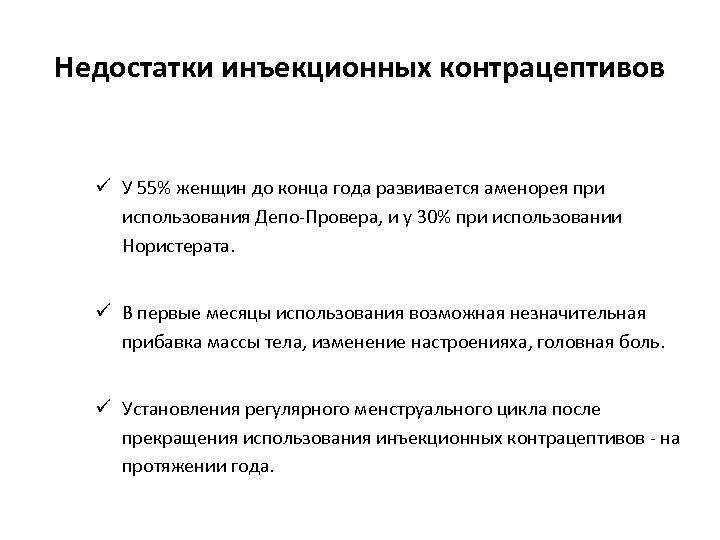 Недостатки инъекционных контрацептивов

✓ У 55% женщин до конца года развивается аменорея при использования Депо-Провера, и у 30% при использовании Нористерата.

✓ В первые месяцы использования возможная незначительная прибавка массы тела, изменение настроенияха, головная боль.

✓ Установления регулярного менструального цикла после прекращения использования инъекционных контрацептивов - на протяжении года.